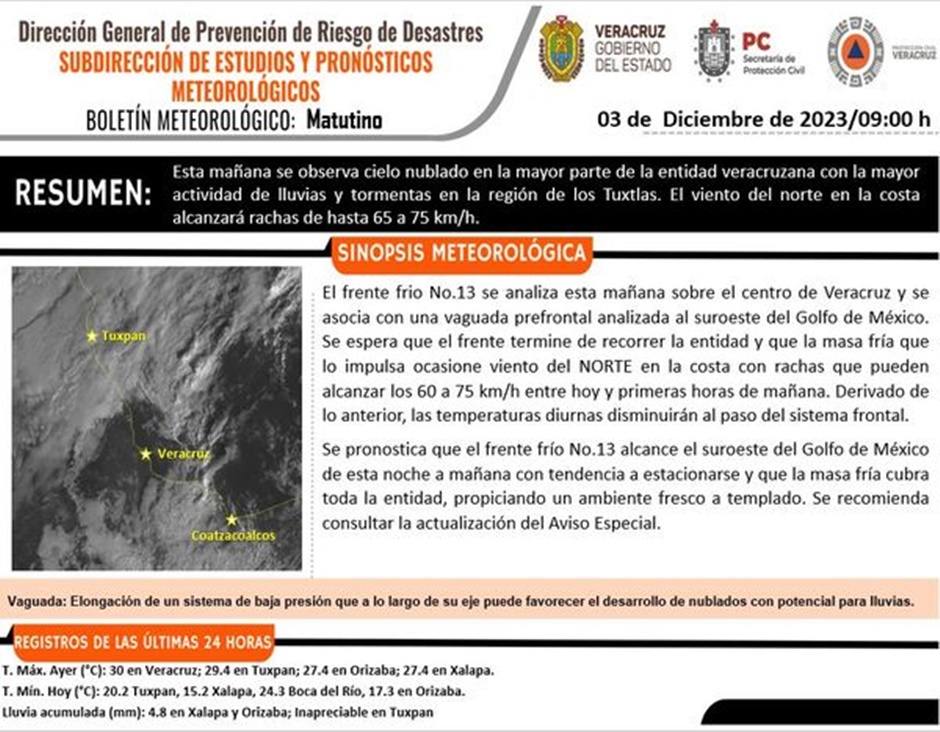 Dirección General de Prevención de Riesgo de Desastres
SUBDIRECCIÓN DE ESTUDIOS Y PRONÓSTICOS METEOROLÓGICOS
BOLETÍN METEOROLÓGICO: Matutino

VERACRUZ GOBIERNO DEL ESTADO

PC Secretaría de Protección Civil

PROTECCIÓN CIVIL VERACRUZ

03 de Diciembre de 2023/09:00 h

RESUMEN: Esta mañana se observa cielo nublado en la mayor parte de la entidad veracruzana con la mayor actividad de lluvias y tormentas en la región de los Tuxtlas. El viento del norte en la costa alcanzará rachas de hasta 65 a 75 km/h.

SINOPSIS METEOROLÓGICA

Tuxpan
Veracruz
Coatzacoalcos

El frente frío No.13 se analiza esta mañana sobre el centro de Veracruz y se asocia con una vaguada prefrontal analizada al suroeste del Golfo de México. Se espera que el frente termine de recorrer la entidad y que la masa fría que lo impulsa ocasione viento del NORTE en la costa con rachas que pueden alcanzar los 60 a 75 km/h entre hoy y primeras horas de mañana. Derivado de lo anterior, las temperaturas diurnas disminuirán al paso del sistema frontal.

Se pronostica que el frente frío No.13 alcance el suroeste del Golfo de México de esta noche a mañana con tendencia a estacionarse y que la masa fría cubra toda la entidad, propiciando un ambiente fresco a templado. Se recomienda consultar la actualización del Aviso Especial.

Vaguada: Elongación de un sistema de baja presión que a lo largo de su eje puede favorecer el desarrollo de nublados con potencial para lluvias.

REGISTROS DE LAS ÚLTIMAS 24 HORAS

T. Máx. Ayer (°C): 30 en Veracruz; 29.4 en Tuxpan; 27.4 en Orizaba; 27.4 en Xalapa.
T. Mín. Hoy (°C): 20.2 Tuxpan, 15.2 Xalapa, 24.3 Boca del Río, 17.3 en Orizaba.
Lluvia acumulada (mm): 4.8 en Xalapa y Orizaba; Inapreciable en Tuxpan